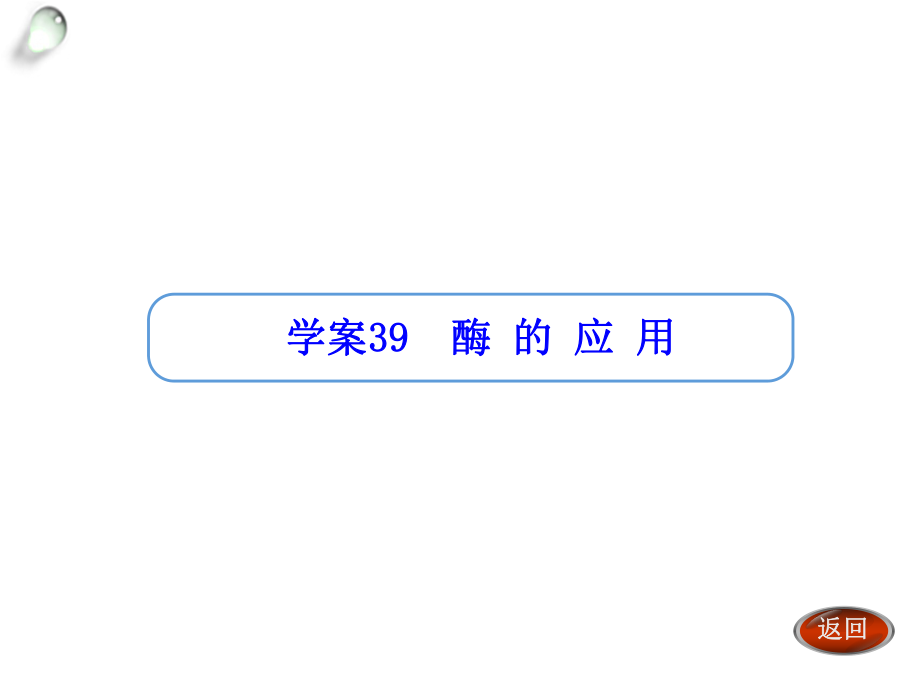 学案39　酶 的 应 用

返回